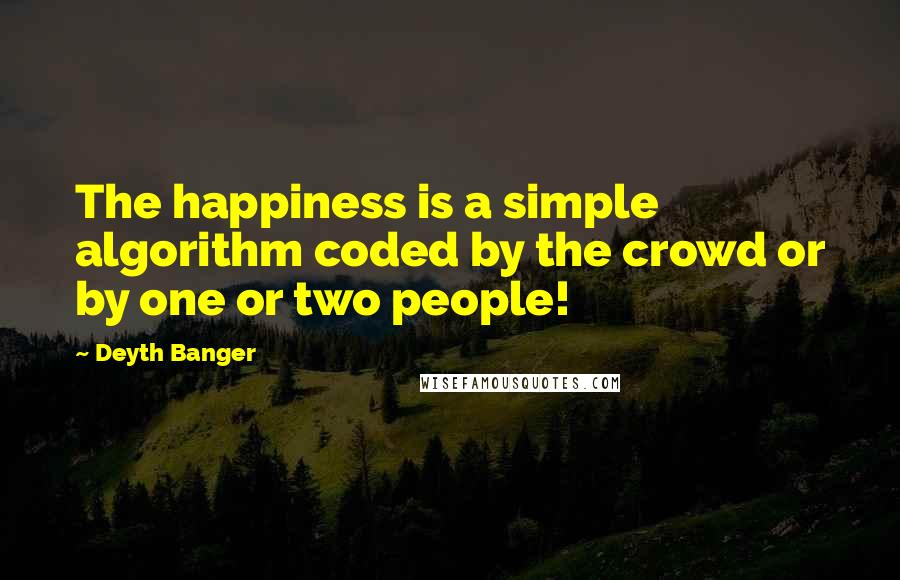 The happiness is a simple algorithm coded by the crowd or by one or two people!

~ Deyth Banger

WISEFAMOUSQUOTES.COM